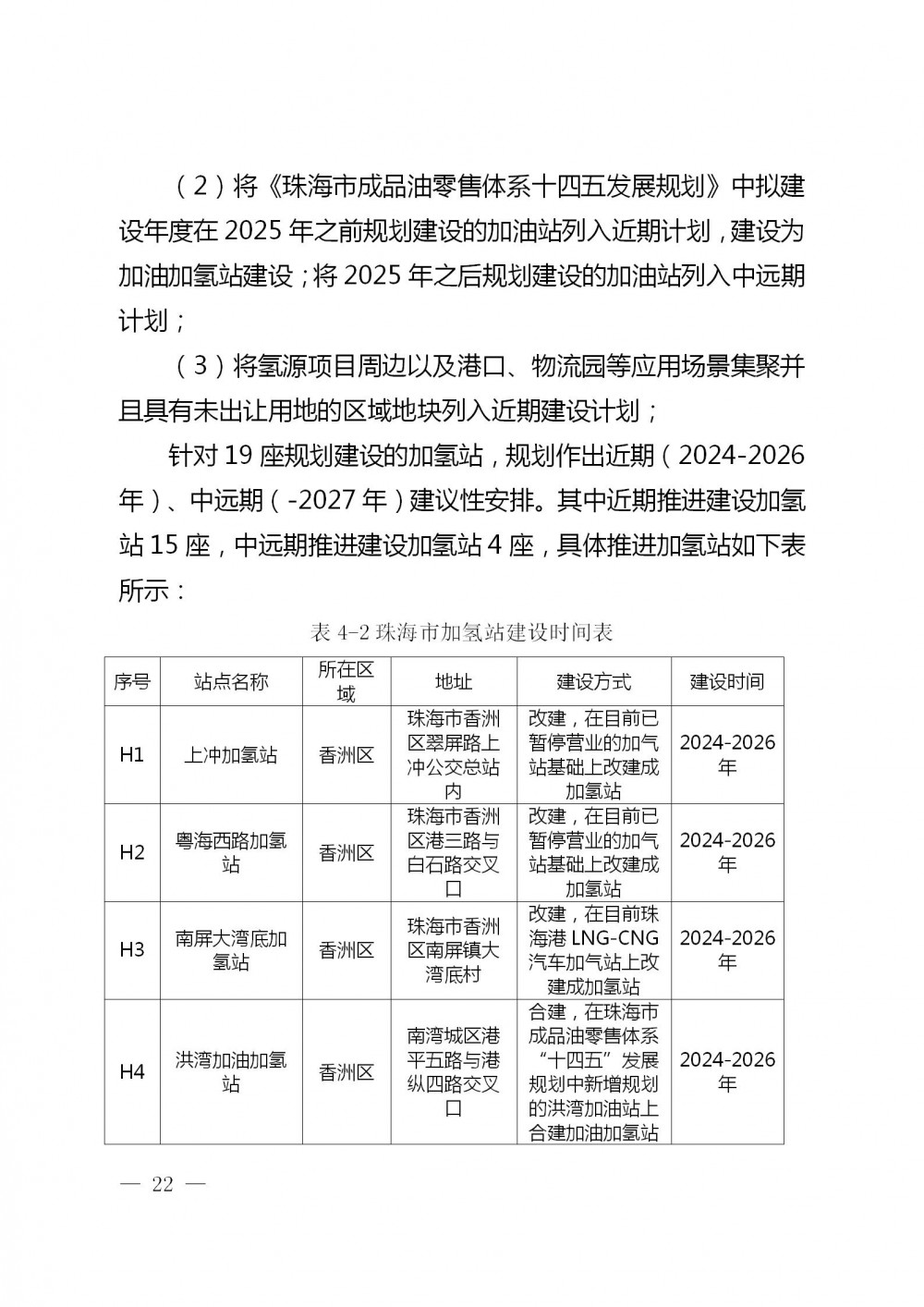 （2）将《珠海市成品油零售体系十四五发展规划》中拟建设年度在 2025 年之前规划建设的加油站列入近期计划，建设为加油加氢站建设；将 2025 年之后规划建设的加油站列入中远期计划；

（3）将氢源项目周边以及港口、物流园等应用场景集聚并且具有未出让用地的区域地块列入近期建设计划；

针对 19 座规划建设的加氢站，规划作出近期（2024-2026 年）、中远期（-2027 年）建议性安排。其中近期推进建设加氢站 15 座，中远期推进建设加氢站 4 座，具体推进加氢站如下表所示：

表 4-2 珠海市加氢站建设时间表

| 序号 | 站点名称 | 所在区域 | 地址 | 建设方式 | 建设时间 |
|---|---|---|---|---|---|
| H1 | 上冲加氢站 | 香洲区 | 珠海市香洲区翠屏路上冲公交总站内 | 改建，在目前已暂停营业的加气站基础上改建成加氢站 | 2024-2026 年 |
| H2 | 粤海西路加氢站 | 香洲区 | 珠海市香洲区港三路与白石路交叉口 | 改建，在目前已暂停营业的加气站基础上改建成加氢站 | 2024-2026 年 |
| H3 | 南屏大湾底加氢站 | 香洲区 | 珠海市香洲区南屏镇大湾底村 | 改建，在目前珠海港 LNG-CNG 汽车加气站上改建成加氢站 | 2024-2026 年 |
| H4 | 洪湾加油加氢站 | 香洲区 | 南湾城区港平五路与港纵四路交叉口 | 合建，在珠海市成品油零售体系“十四五”发展规划中新增规划的洪湾加油站上合建加油加氢站 | 2024-2026 年 |

— 22 —